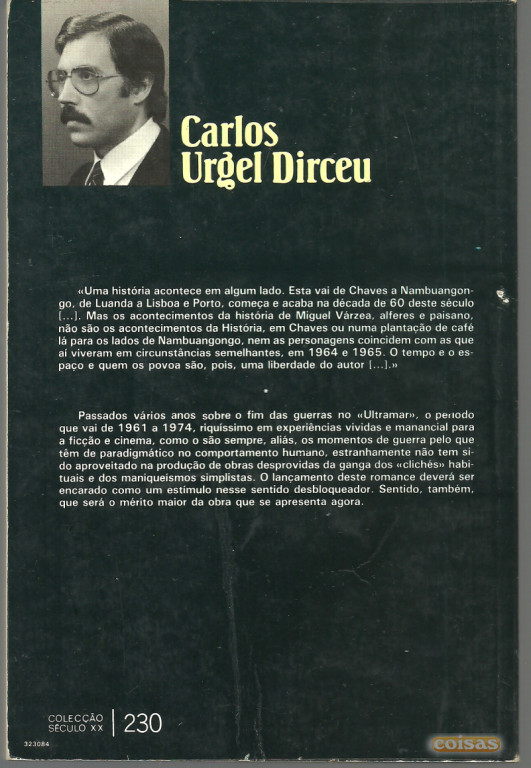 Carlos Urgel Dirceu

«Uma história acontece em algum lado. Esta vai de Chaves a Nambuangongo, de Luanda a Lisboa e Porto, começa e acaba na década de 60 deste século [...]. Mas os acontecimentos da história de Miguel Várzea, alferes e paisano, não são os acontecimentos da História, em Chaves ou numa plantação de café lá para os lados de Nambuangongo, nem as personagens coincidem com as que aí viveram em circunstâncias semelhantes, em 1964 e 1965. O tempo e o espaço e quem os povoa são, pois, uma liberdade do autor [...].»

Passados vários anos sobre o fim das guerras no «Ultramar», o período que vai de 1961 a 1974, riquíssimo em experiências vividas e manancial para a ficção e cinema, como o são sempre, aliás, os momentos de guerra pelo que têm de paradigmático no comportamento humano, estranhamente não tem sido aproveitado na produção de obras desprovidas da ganga dos «clichés» habituais e dos maniqueísmos simplistas. O lançamento deste romance deverá ser encarado como um estímulo nesse sentido desbloqueador. Sentido, também, que será o mérito maior da obra que se apresenta agora.

COLECÇÃO SÉCULO XX | 230

323084

coisas